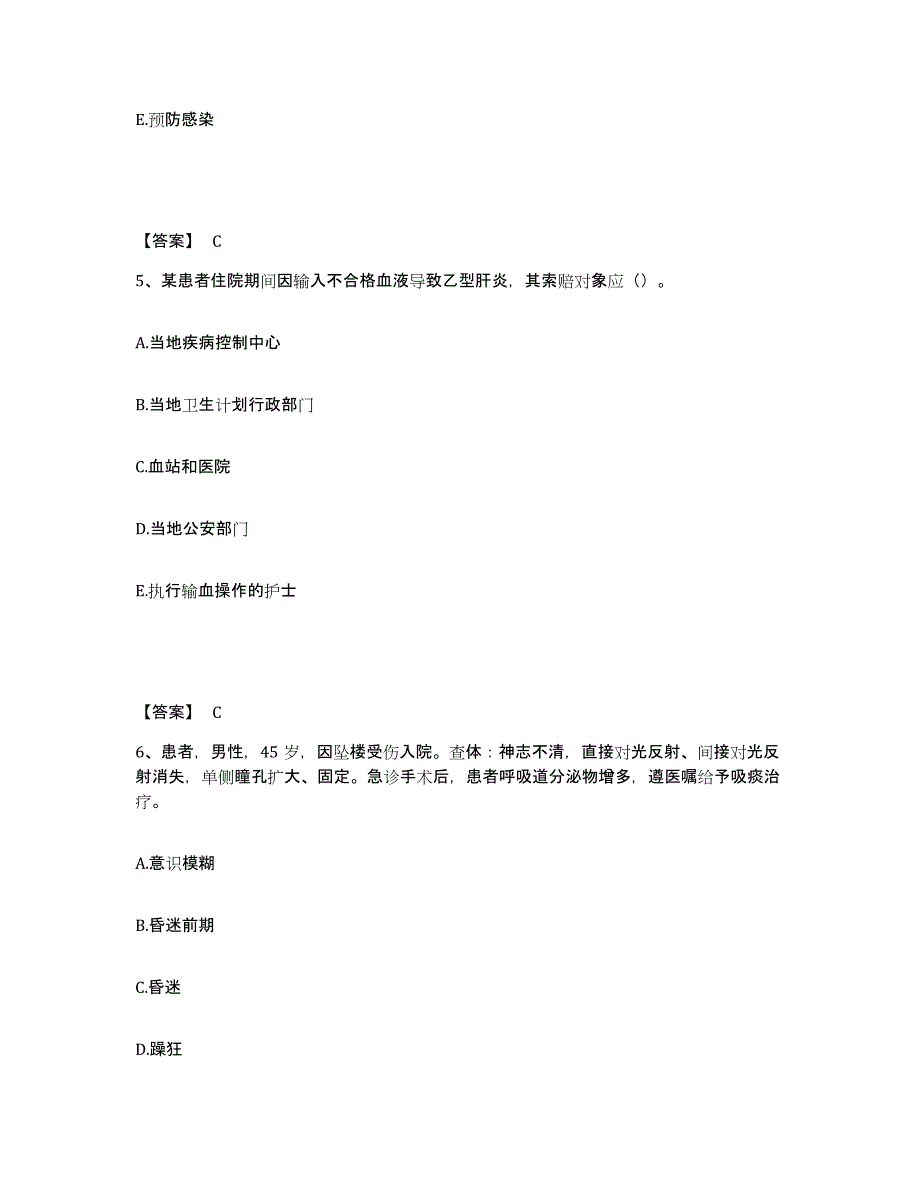 E.预防感染

【答案】 C

5、某患者住院期间因输入不合格血液导致乙型肝炎，其索赔对象应（）。

A.当地疾病控制中心

B.当地卫生计划行政部门

C.血站和医院

D.当地公安部门

E.执行输血操作的护士

【答案】 C

6、患者，男性，45 岁，因坠楼受伤入院。查体：神志不清，直接对光反射、间接对光反射消失，单侧瞳孔扩大、固定。急诊手术后，患者呼吸道分泌物增多，遵医嘱给予吸痰治疗。

A.意识模糊

B.昏迷前期

C.昏迷

D.躁狂